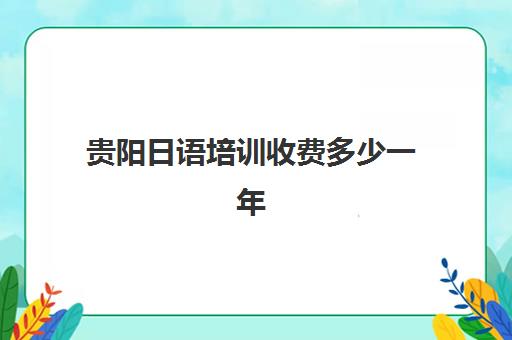 贵阳日语培训收费多少一年